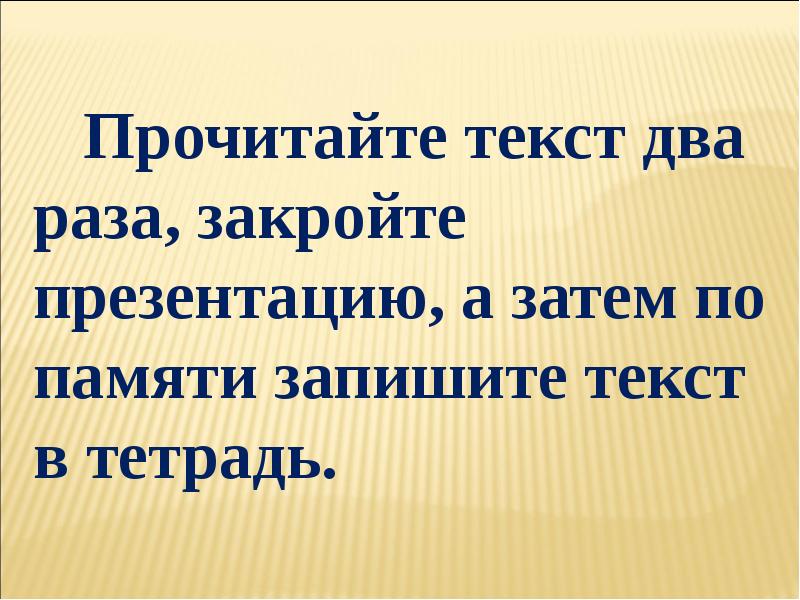 Прочитайте текст два раза, закройте презентацию, а затем по памяти запишите текст в тетрадь.